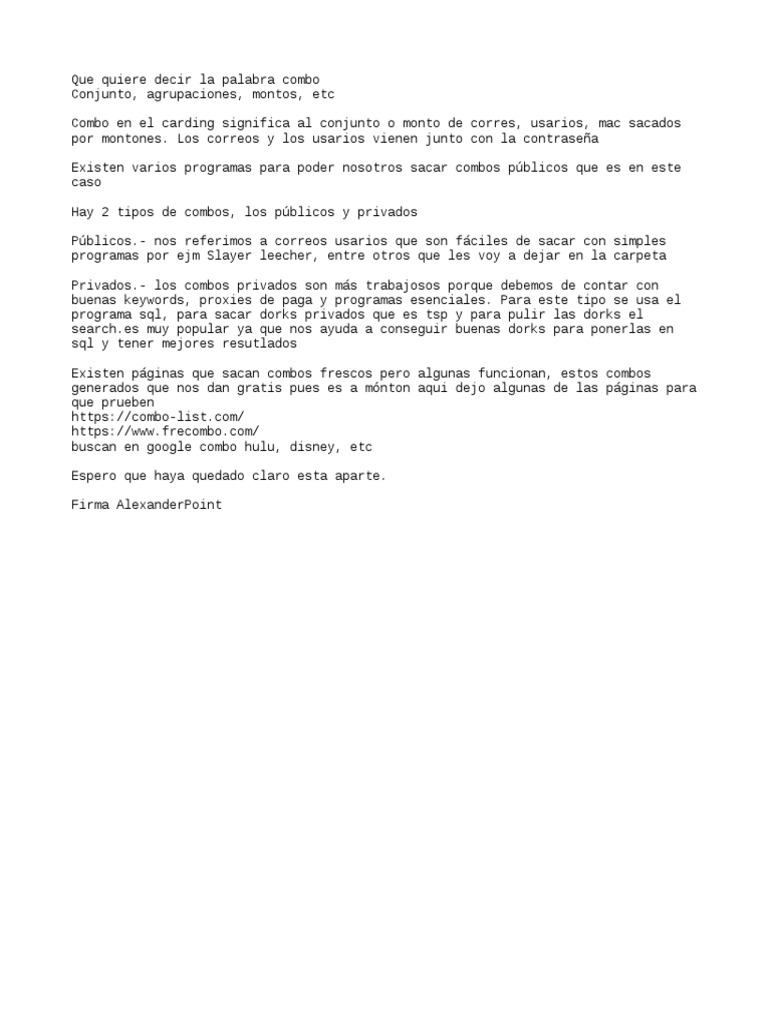 Que quiere decir la palabra combo
Conjunto, agrupaciones, montos, etc

Combo en el carding significa al conjunto o monto de corres, usarios, mac sacados por montones. Los correos y los usarios vienen junto con la contraseña

Existen varios programas para poder nosotros sacar combos públicos que es en este caso

Hay 2 tipos de combos, los públicos y privados

Públicos.- nos referimos a correos usarios que son fáciles de sacar con simples programas por ejm Slayer leecher, entre otros que les voy a dejar en la carpeta

Privados.- los combos privados son más trabajosos porque debemos de contar con buenas keywords, proxies de paga y programas esenciales. Para este tipo se usa el programa sql, para sacar dorks privados que es tsp y para pulir las dorks el search.es muy popular ya que nos ayuda a conseguir buenas dorks para ponerlas en sql y tener mejores resutlados

Existen páginas que sacan combos frescos pero algunas funcionan, estos combos generados que nos dan gratis pues es a mónton aqui dejo algunas de las páginas para que prueben
https://combo-list.com/
https://www.frecombo.com/
buscan en google combo hulu, disney, etc

Espero que haya quedado claro esta aparte.

Firma AlexanderPoint